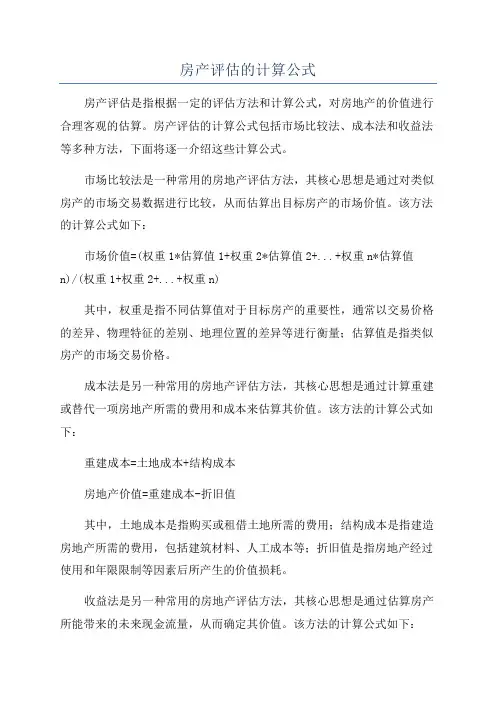 房产评估的计算公式

房产评估是指根据一定的评估方法和计算公式，对房地产的价值进行合理客观的估算。房产评估的计算公式包括市场比较法、成本法和收益法等多种方法，下面将逐一介绍这些计算公式。

市场比较法是一种常用的房地产评估方法，其核心思想是通过对类似房产的市场交易数据进行比较，从而估算出目标房产的市场价值。该方法的计算公式如下：

市场价值=(权重1*估算值1+权重2*估算值2+...+权重n*估算值n)/(权重1+权重2+...+权重n)

其中，权重是指不同估算值对于目标房产的重要性，通常以交易价格的差异、物理特征的差别、地理位置的差异等进行衡量；估算值是指类似房产的市场交易价格。

成本法是另一种常用的房地产评估方法，其核心思想是通过计算重建或替代一项房地产所需的费用和成本来估算其价值。该方法的计算公式如下：

重建成本=土地成本+结构成本

房地产价值=重建成本-折旧值

其中，土地成本是指购买或租借土地所需的费用；结构成本是指建造房地产所需的费用，包括建筑材料、人工成本等；折旧值是指房地产经过使用和年限限制等因素后所产生的价值损耗。

收益法是另一种常用的房地产评估方法，其核心思想是通过估算房产所能带来的未来现金流量，从而确定其价值。该方法的计算公式如下：